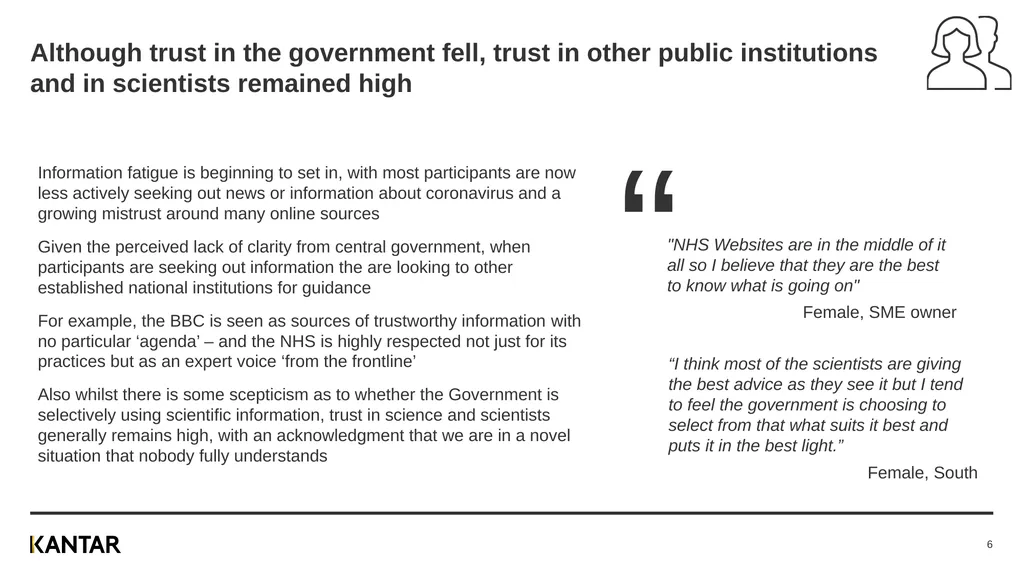 Although trust in the government fell, trust in other public institutions and in scientists remained high

Information fatigue is beginning to set in, with most participants are now less actively seeking out news or information about coronavirus and a growing mistrust around many online sources

Given the perceived lack of clarity from central government, when participants are seeking out information the are looking to other established national institutions for guidance

For example, the BBC is seen as sources of trustworthy information with no particular ‘agenda’ – and the NHS is highly respected not just for its practices but as an expert voice ‘from the frontline’

Also whilst there is some scepticism as to whether the Government is selectively using scientific information, trust in science and scientists generally remains high, with an acknowledgment that we are in a novel situation that nobody fully understands

“

"NHS Websites are in the middle of it all so I believe that they are the best to know what is going on"

Female, SME owner

“I think most of the scientists are giving the best advice as they see it but I tend to feel the government is choosing to select from that what suits it best and puts it in the best light.”

Female, South

KANTAR

6